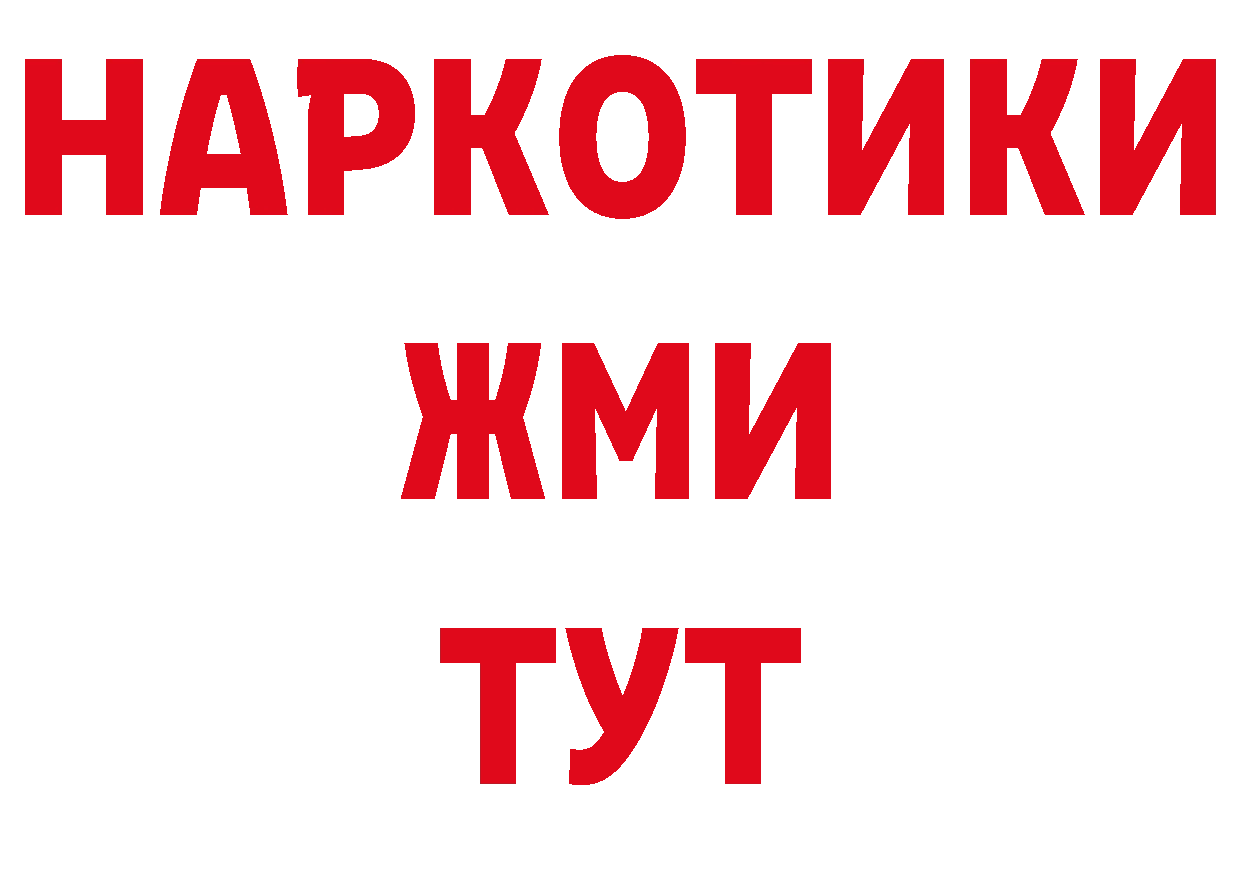 НАРКОТИКИ
ЖМИ
ТУТ